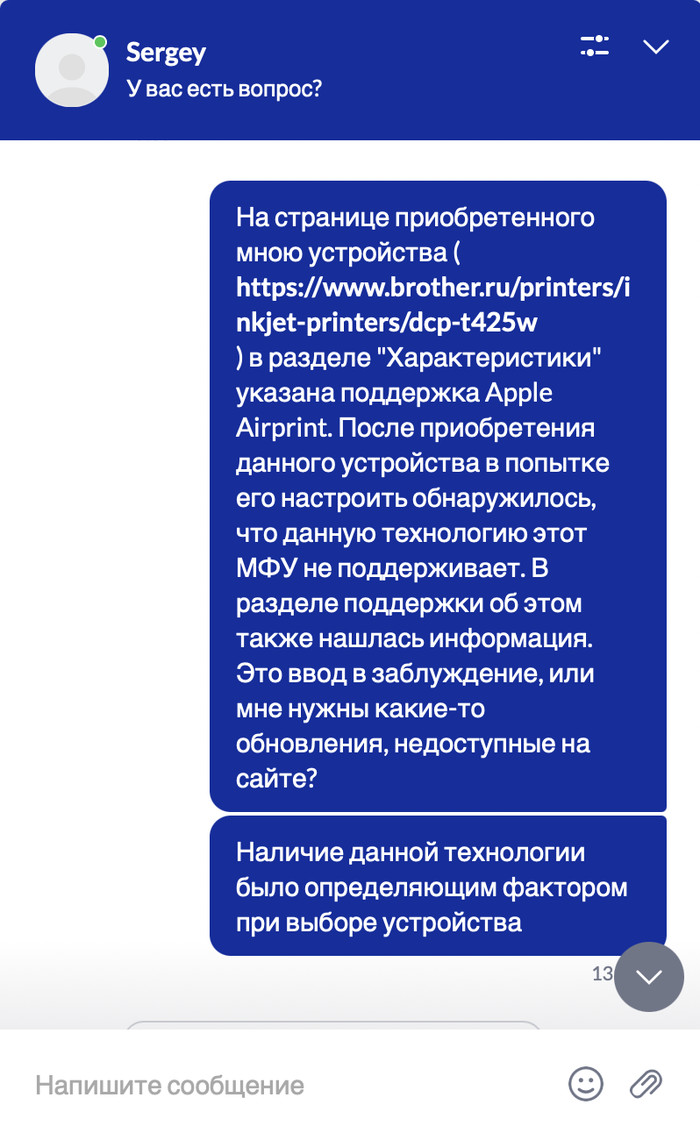 Sergey
У вас есть вопрос?

На странице приобретенного мною устройства ( https://www.brother.ru/printers/inkjet-printers/dcp-t425w ) в разделе "Характеристики" указана поддержка Apple Airprint. После приобретения данного устройства в попытке его настроить обнаружилось, что данную технологию этот МФУ не поддерживает. В разделе поддержки об этом также нашлась информация. Это ввод в заблуждение, или мне нужны какие-то обновления, недоступные на сайте?

Наличие данной технологии было определяющим фактором при выборе устройства

13

Напишите сообщение